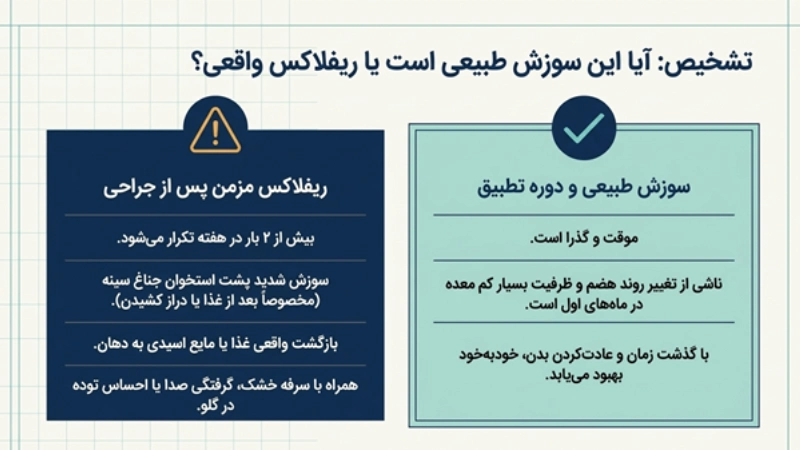 تشخیص: آیا این سوزش طبیعی است یا ریفلاکس واقعی؟

سوزش طبیعی و دوره تطبیق

موقت و گذرا است.

ناشی از تغییر روند هضم و ظرفیت بسیار کم معده در ماه‌های اول است.

با گذشت زمان و عادت‌کردن بدن، خودبه‌خود بهبود می‌یابد.

ریفلاکس مزمن پس از جراحی

بیش از ۲ بار در هفته تکرار می‌شود.

سوزش شدید پشت استخوان جناغ سینه (مخصوصاً بعد از غذا یا دراز کشیدن).

بازگشت واقعی غذا یا مایع اسیدی به دهان.

همراه با سرفه خشک، گرفتگی صدا یا احساس توده در گلو.